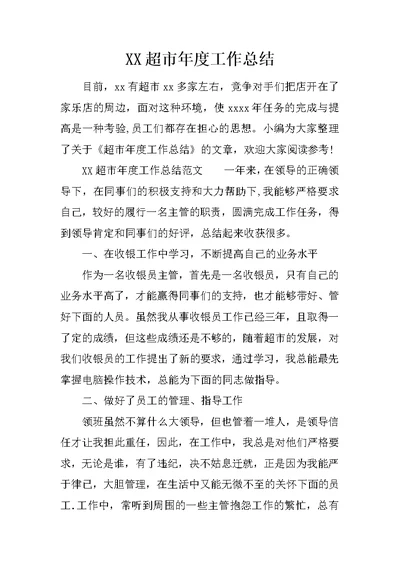 XX超市年度工作总结

目前，xx有超市xx多家左右，竞争对手们把店开在了家乐店的周边，面对这种环境，使xxxx年任务的完成与提高是一种考验,员工们都存在担心的思想。小编为大家整理了关于《超市年度工作总结》的文章，欢迎大家阅读参考！

XX超市年度工作总结范文　　一年来，在领导的正确领导下，在同事们的积极支持和大力帮助下,我能够严格要求自己，较好的履行一名主管的职责，圆满完成工作任务，得到领导肯定和同事们的好评，总结起来收获很多。

一、在收银工作中学习，不断提高自己的业务水平

作为一名收银员主管，首先是一名收银员，只有自己的业务水平高了，才能赢得同事们的支持，也才能够带好、管好下面的人员。虽然我从事收银员工作已经三年，且取得一了定的成绩，但这些成绩还是不够的，随着超市的发展，对我们收银员的工作提出了新的要求，通过学习，我总能最先掌握电脑操作技术，总能为下面的同志做指导。

二、做好了员工的管理、指导工作

领班虽然不算什么大领导，但也管着一堆人，是领导信任才让我担此重任，因此，在工作中，我总是对他们严格要求，无论是谁，有了违纪，决不姑息迁就，正是因为我能严于律己，大胆管理，在生活中又能无微不至的关怀下面的员工.工作中，常听到周围的一些主管抱怨工作的繁忙，总有